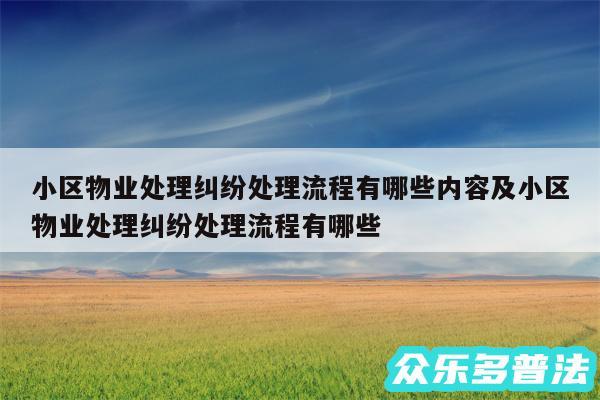 小区物业处理纠纷处理流程有哪些内容及小区物业处理纠纷处理流程有哪些

众乐多普法